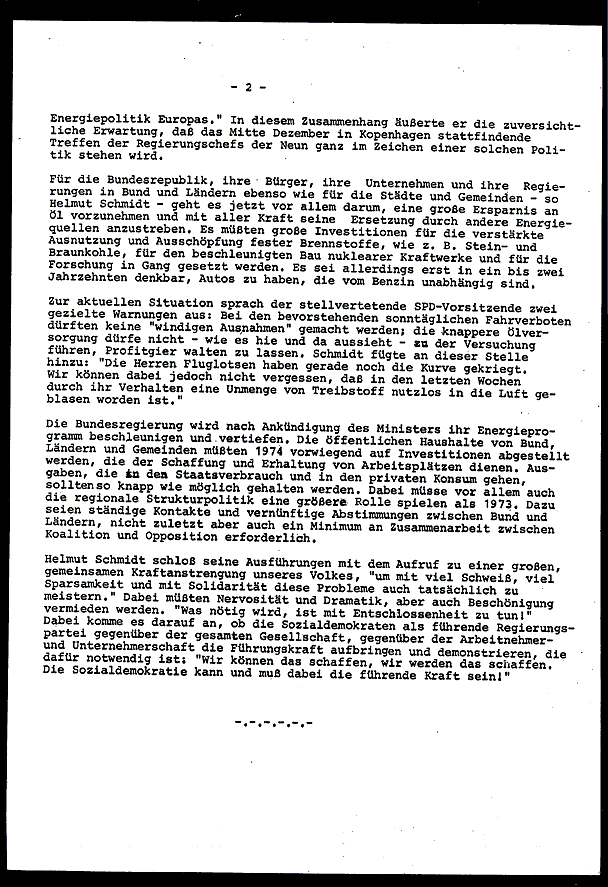 - 2 -

Energiepolitik Europas." In diesem Zusammenhang äußerte er die zuversichtliche Erwartung, daß das Mitte Dezember in Kopenhagen stattfindende Treffen der Regierungschefs der Neun ganz im Zeichen einer solchen Politik stehen wird.

Für die Bundesrepublik, ihre Bürger, ihre Unternehmen und ihre Regierungen in Bund und Ländern ebenso wie für die Städte und Gemeinden - so Helmut Schmidt - geht es jetzt vor allem darum, eine große Ersparnis an Öl vorzunehmen und mit aller Kraft seine Ersetzung durch andere Energiequellen anzustreben. Es müßten große Investitionen für die verstärkte Ausnutzung und Ausschöpfung fester Brennstoffe, wie z. B. Stein- und Braunkohle, für den beschleunigten Bau nuklearer Kraftwerke und für die Forschung in Gang gesetzt werden. Es sei allerdings erst in ein bis zwei Jahrzehnten denkbar, Autos zu haben, die vom Benzin unabhängig sind.

Zur aktuellen Situation sprach der stellvertetende SPD-Vorsitzende zwei gezielte Warnungen aus: Bei den bevorstehenden sonntäglichen Fahrverboten dürften keine "windigen Ausnahmen" gemacht werden; die knappere Ölversorgung dürfe nicht - wie es hie und da aussieht - zu der Versuchung führen, Profitgier walten zu lassen. Schmidt fügte an dieser Stelle hinzu: "Die Herren Fluglotsen haben gerade noch die Kurve gekriegt. Wir können dabei jedoch nicht vergessen, daß in den letzten Wochen durch ihr Verhalten eine Unmenge von Treibstoff nutzlos in die Luft geblasen worden ist."

Die Bundesregierung wird nach Ankündigung des Ministers ihr Energieprogramm beschleunigen und vertiefen. Die öffentlichen Haushalte von Bund, Ländern und Gemeinden müßten 1974 vorwiegend auf Investitionen abgestellt werden, die der Schaffung und Erhaltung von Arbeitsplätzen dienen. Ausgaben, die in den Staatsverbrauch und in den privaten Konsum gehen, sollten so knapp wie möglich gehalten werden. Dabei müsse vor allem auch die regionale Strukturpolitik eine größere Rolle spielen als 1973. Dazu seien ständige Kontakte und vernünftige Abstimmungen zwischen Bund und Ländern, nicht zuletzt aber auch ein Minimum an Zusammenarbeit zwischen Koalition und Opposition erforderlich.

Helmut Schmidt schloß seine Ausführungen mit dem Aufruf zu einer großen, gemeinsamen Kraftanstrengung unseres Volkes, "um mit viel Schweiß, viel Sparsamkeit und mit Solidarität diese Probleme auch tatsächlich zu meistern." Dabei müßten Nervosität und Dramatik, aber auch Beschönigung vermieden werden. "Was nötig wird, ist mit Entschlossenheit zu tun!" Dabei komme es darauf an, ob die Sozialdemokraten als führende Regierungspartei gegenüber der gesamten Gesellschaft, gegenüber der Arbeitnehmer- und Unternehmerschaft die Führungskraft aufbringen und demonstrieren, die dafür notwendig ist: "Wir können das schaffen, wir werden das schaffen. Die Sozialdemokratie kann und muß dabei die führende Kraft sein!"

-.-.-.-.-.-